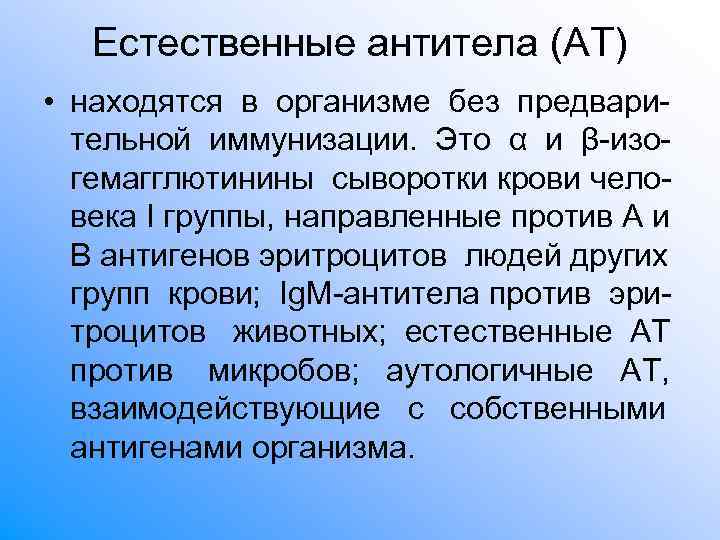 Естественные антитела (АТ)

• находятся в организме без предварительной иммунизации. Это α и β-изогемагглютинины сыворотки крови человека I группы, направленные против А и В антигенов эритроцитов людей других групп крови; IgM-антитела против эритроцитов животных; естественные АТ против микробов; аутологичные АТ, взаимодействующие с собственными антигенами организма.